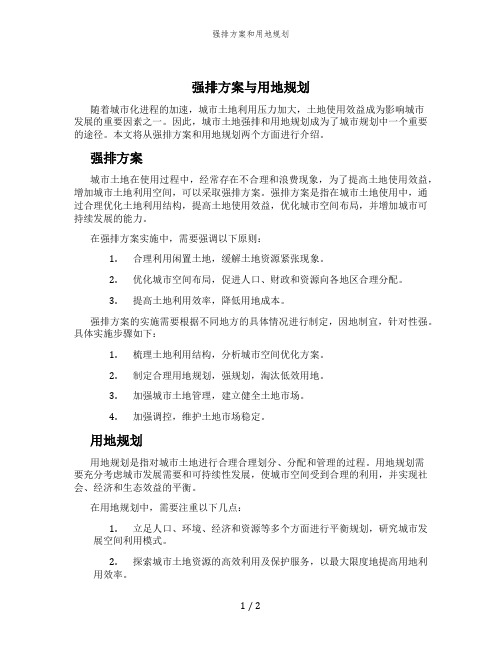 强排方案和用地规划

强排方案与用地规划

随着城市化进程的加速，城市土地利用压力加大，土地使用效益成为影响城市发展的重要因素之一。因此，城市土地强排和用地规划成为了城市规划中一个重要的途径。本文将从强排方案和用地规划两个方面进行介绍。

强排方案

城市土地在使用过程中，经常存在不合理和浪费现象，为了提高土地使用效益，增加城市土地利用空间，可以采取强排方案。强排方案是指在城市土地使用中，通过合理优化土地利用结构，提高土地使用效益，优化城市空间布局，并增加城市可持续发展的能力。

在强排方案实施中，需要强调以下原则：

1. 合理利用闲置土地，缓解土地资源紧张现象。

2. 优化城市空间布局，促进人口、财政和资源向各地区合理分配。

3. 提高土地利用效率，降低用地成本。

强排方案的实施需要根据不同地方的具体情况进行制定，因地制宜，针对性强。具体实施步骤如下：

1. 梳理土地利用结构，分析城市空间优化方案。

2. 制定合理用地规划，强规划，淘汰低效用地。

3. 加强城市土地管理，建立健全土地市场。

4. 加强调控，维护土地市场稳定。

用地规划

用地规划是指对城市土地进行合理合理划分、分配和管理的过程。用地规划需要充分考虑城市发展需要和可持续性发展，使城市空间受到合理的利用，并实现社会、经济和生态效益的平衡。

在用地规划中，需要注重以下几点：

1. 立足人口、环境、经济和资源等多个方面进行平衡规划，研究城市发展空间利用模式。

2. 探索城市土地资源的高效利用及保护服务，以最大限度地提高用地利用效率。

1 / 2